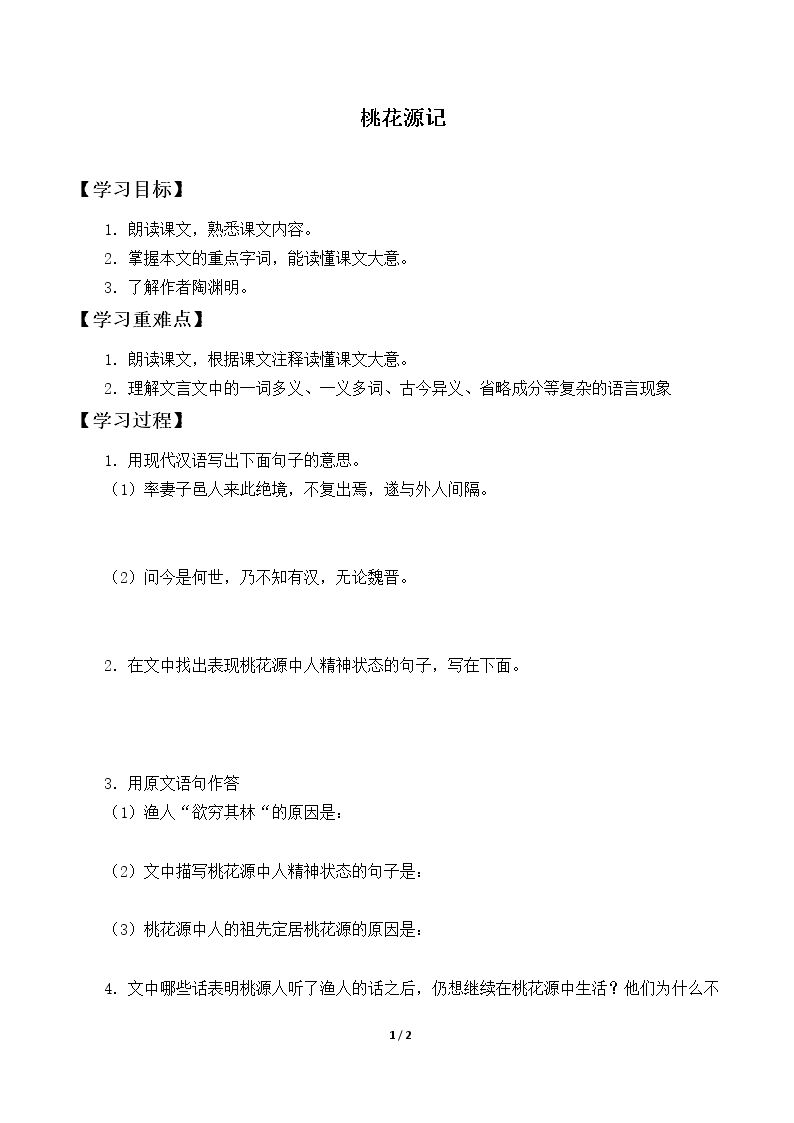 桃花源记

【学习目标】

1.朗读课文，熟悉课文内容。

2.掌握本文的重点字词，能读懂课文大意。

3.了解作者陶渊明。

【学习重难点】

1.朗读课文，根据课文注释读懂课文大意。

2.理解文言文中的一词多义、一义多词、古今异义、省略成分等复杂的语言现象

【学习过程】

1.用现代汉语写出下面句子的意思。

（1）率妻子邑人来此绝境，不复出焉，遂与外人间隔。

（2）问今是何世，乃不知有汉，无论魏晋。

2.在文中找出表现桃花源中人精神状态的句子，写在下面。

3.用原文语句作答

（1）渔人“欲穷其林“的原因是：

（2）文中描写桃花源中人精神状态的句子是：

（3）桃花源中人的祖先定居桃花源的原因是：

4.文中哪些话表明桃源人听了渔人的话之后，仍想继续在桃花源中生活？他们为什么不

1/2